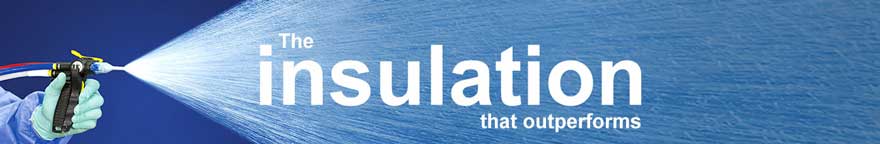 The insulation that outperforms